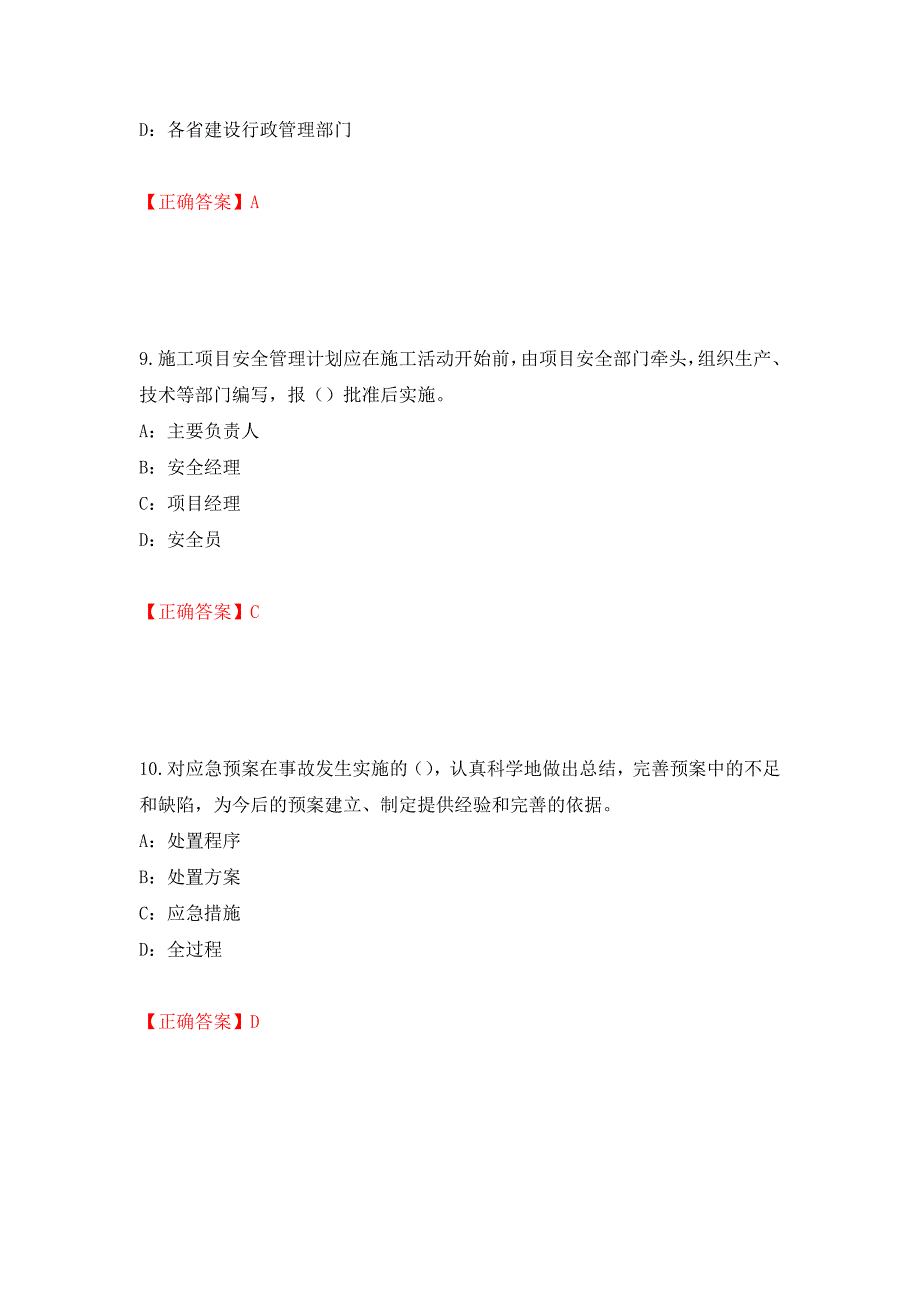 D：各省建设行政管理部门

【正确答案】A

9.施工项目安全管理计划应在施工活动开始前，由项目安全部门牵头，组织生产、技术等部门编写，报（）批准后实施。
A：主要负责人
B：安全经理
C：项目经理
D：安全员

【正确答案】C

10.对应急预案在事故发生实施的（），认真科学地做出总结，完善预案中的不足和缺陷，为今后的预案建立、制定提供经验和完善的依据。
A：处置程序
B：处置方案
C：应急措施
D：全过程

【正确答案】D